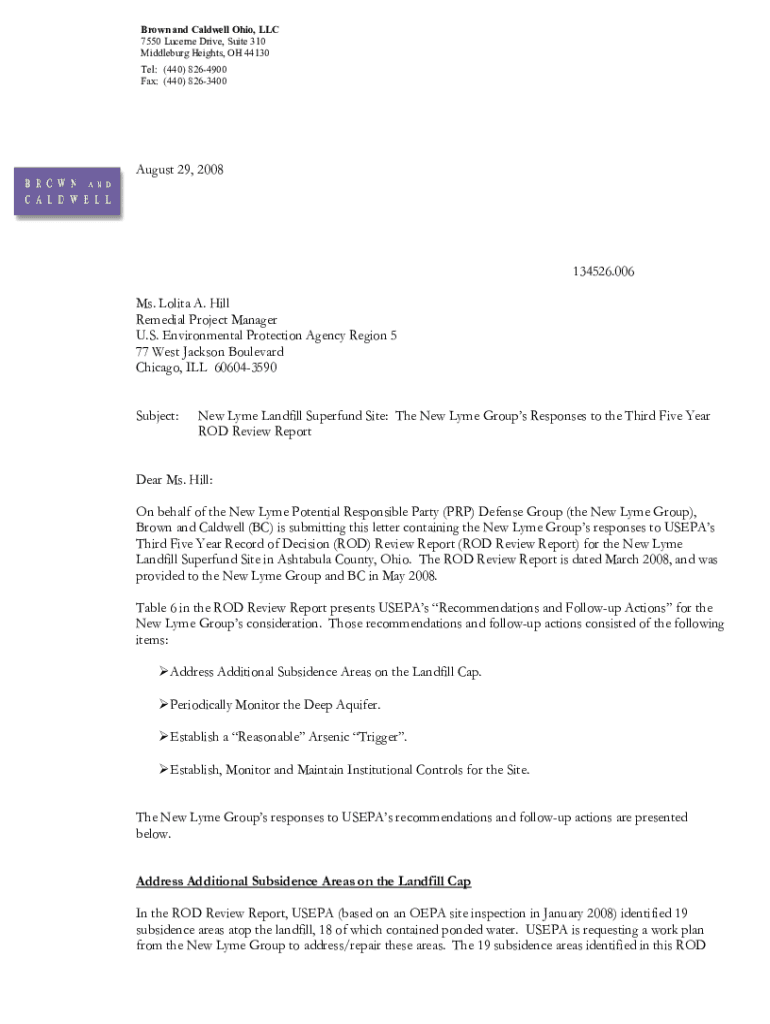 Brown and Caldwell Ohio, LLC
7550 Lucerne Drive, Suite 310
Middleburg Heights, OH 44130
Tel: (440) 826-4900
Fax: (440) 826-3400

BROWN AND CALDWELL

August 29, 2008

134526.006

Ms. Lolita A. Hill
Remedial Project Manager
U.S. Environmental Protection Agency Region 5
77 West Jackson Boulevard
Chicago, ILL 60604-3590

Subject: New Lyme Landfill Superfund Site: The New Lyme Group's Responses to the Third Five Year ROD Review Report

Dear Ms. Hill:

On behalf of the New Lyme Potential Responsible Party (PRP) Defense Group (the New Lyme Group), Brown and Caldwell (BC) is submitting this letter containing the New Lyme Group's responses to USEPA's Third Five Year Record of Decision (ROD) Review Report (ROD Review Report) for the New Lyme Landfill Superfund Site in Ashtabula County, Ohio. The ROD Review Report is dated March 2008, and was provided to the New Lyme Group and BC in May 2008.

Table 6 in the ROD Review Report presents USEPA's "Recommendations and Follow-up Actions" for the New Lyme Group's consideration. Those recommendations and follow-up actions consisted of the following items:

➢Address Additional Subsidence Areas on the Landfill Cap.

➢Periodically Monitor the Deep Aquifer.

➢Establish a "Reasonable" Arsenic "Trigger".

➢Establish, Monitor and Maintain Institutional Controls for the Site.

The New Lyme Group's responses to USEPA's recommendations and follow-up actions are presented below.

Address Additional Subsidence Areas on the Landfill Cap

In the ROD Review Report, USEPA (based on an OEPA site inspection in January 2008) identified 19 subsidence areas atop the landfill, 18 of which contained ponded water. USEPA is requesting a work plan from the New Lyme Group to address/repair these areas. The 19 subsidence areas identified in this ROD